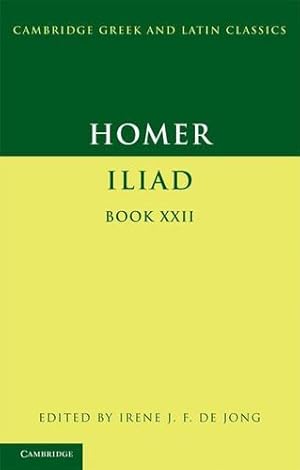 CAMBRIDGE GREEK AND LATIN CLASSICS

HOMER

ILIAD

BOOK XXII

EDITED BY IRENE J. F. DE JONG

CAMBRIDGE